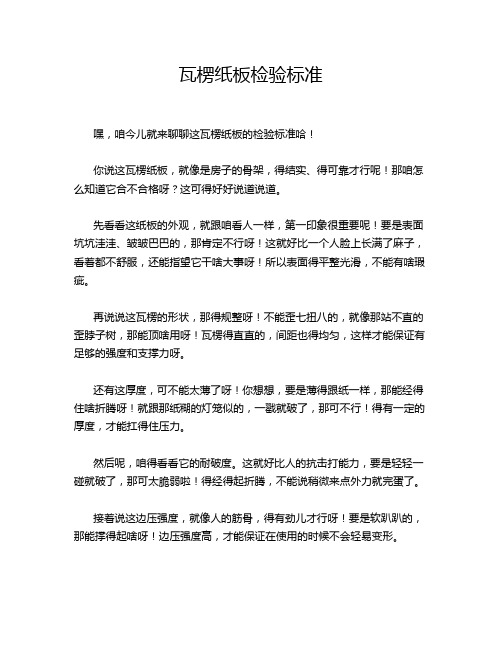 瓦楞纸板检验标准

嘿，咱今儿就来聊聊这瓦楞纸板的检验标准哈！

你说这瓦楞纸板，就像是房子的骨架，得结实、得可靠才行呢！那咱怎么知道它合不合格呀？这可得好好说道说道。

先看看这纸板的外观，就跟咱看人一样，第一印象很重要呢！要是表面坑坑洼洼、皱皱巴巴的，那肯定不行呀！这就好比一个人脸上长满了麻子，看着都不舒服，还能指望它干啥大事呀！所以表面得平整光滑，不能有啥瑕疵。

再说说这瓦楞的形状，那得规整呀！不能歪七扭八的，就像那站不直的歪脖子树，那能顶啥用呀！瓦楞得直直的，间距也得均匀，这样才能保证有足够的强度和支撑力呀。

还有这厚度，可不能太薄了呀！你想想，要是薄得跟纸一样，那能经得住啥折腾呀！就跟那纸糊的灯笼似的，一戳就破了，那可不行！得有一定的厚度，才能扛得住压力。

然后呢，咱得看看它的耐破度。这就好比人的抗击打能力，要是轻轻一碰就破了，那可太脆弱啦！得经得起折腾，不能说稍微来点外力就完蛋了。

接着说这边压强度，就像人的筋骨，得有劲儿才行呀！要是软趴趴的，那能撑得起啥呀！边压强度高，才能保证在使用的时候不会轻易变形。